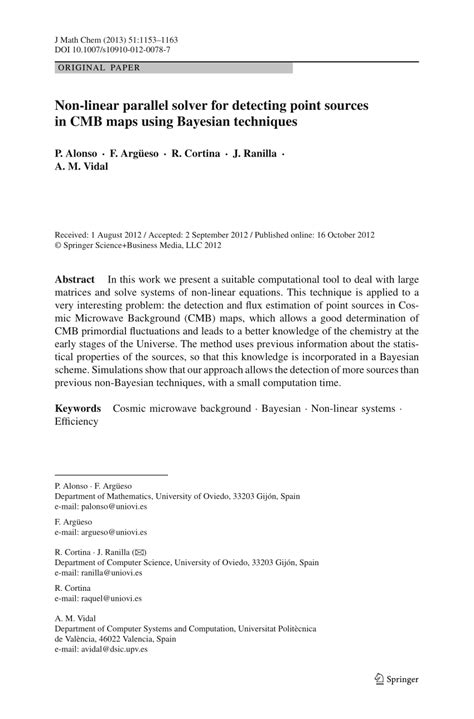 J Math Chem (2013) 51:1153–1163
DOI 10.1007/s10910-012-0078-7

ORIGINAL PAPER

Non-linear parallel solver for detecting point sources in CMB maps using Bayesian techniques

P. Alonso · F. Argüeso · R. Cortina · J. Ranilla · A. M. Vidal

Received: 1 August 2012 / Accepted: 2 September 2012 / Published online: 16 October 2012
© Springer Science+Business Media, LLC 2012

Abstract In this work we present a suitable computational tool to deal with large matrices and solve systems of non-linear equations. This technique is applied to a very interesting problem: the detection and flux estimation of point sources in Cosmic Microwave Background (CMB) maps, which allows a good determination of CMB primordial fluctuations and leads to a better knowledge of the chemistry at the early stages of the Universe. The method uses previous information about the statistical properties of the sources, so that this knowledge is incorporated in a Bayesian scheme. Simulations show that our approach allows the detection of more sources than previous non-Bayesian techniques, with a small computation time.

Keywords Cosmic microwave background · Bayesian · Non-linear systems · Efficiency

P. Alonso · F. Argüeso
Department of Mathematics, University of Oviedo, 33203 Gijón, Spain
e-mail: palonso@uniovi.es

F. Argüeso
e-mail: argueso@uniovi.es

R. Cortina · J. Ranilla (✉)
Department of Computer Science, University of Oviedo, 33203 Gijón, Spain
e-mail: ranilla@uniovi.es

R. Cortina
e-mail: raquel@uniovi.es

A. M. Vidal
Department of Computer Systems and Computation, Universitat Politècnica de València, 46022 Valencia, Spain
e-mail: avidal@dsic.upv.es

Springer